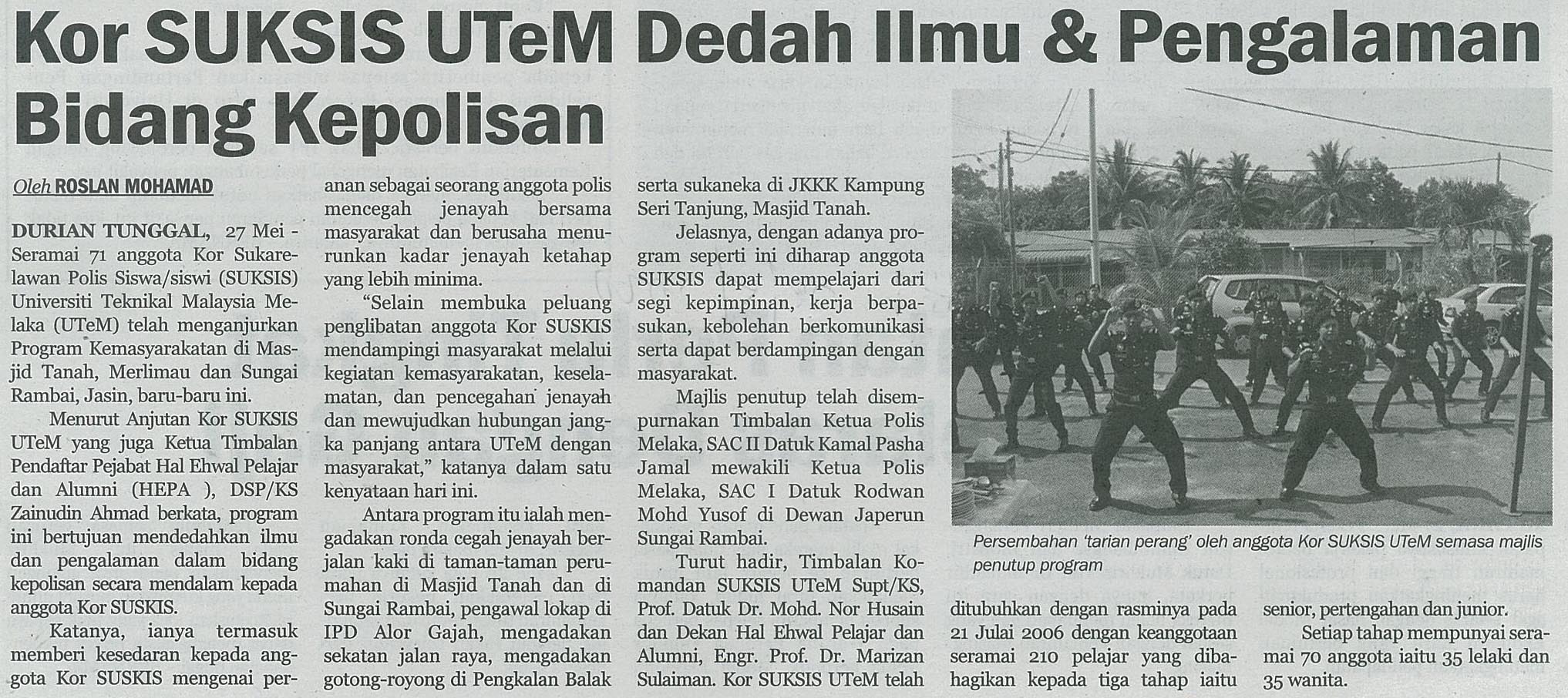 Kor SUKSIS UTeM Dedah Ilmu & Pengalaman Bidang Kepolisan

Oleh ROSLAN MOHAMAD

DURIAN TUNGGAL, 27 Mei - Seramai 71 anggota Kor Sukarelawan Polis Siswa/siswi (SUKSIS) Universiti Teknikal Malaysia Melaka (UTeM) telah menganjurkan Program Kemasyarakatan di Masjid Tanah, Merlimau dan Sungai Rambai, Jasin, baru-baru ini.

Menurut Anjutan Kor SUKSIS UTeM yang juga Ketua Timbalan Pendaftar Pejabat Hal Ehwal Pelajar dan Alumni (HEPA ), DSP/KS Zainudin Ahmad berkata, program ini bertujuan mendedahkan ilmu dan pengalaman dalam bidang kepolisan secara mendalam kepada anggota Kor SUSKIS.

Katanya, ianya termasuk memberi kesedaran kepada anggota Kor SUSKIS mengenai peranan sebagai seorang anggota polis mencegah jenayah bersama masyarakat dan berusaha menurunkan kadar jenayah ketahap yang lebih minima.

"Selain membuka peluang penglibatan anggota Kor SUSKIS mendampingi masyarakat melalui kegiatan kemasyarakatan, keselamatan, dan pencegahan jenayah dan mewujudkan hubungan jangka panjang antara UTeM dengan masyarakat," katanya dalam satu kenyataan hari ini.

Antara program itu ialah mengadakan ronda cegah jenayah berjalan kaki di taman-taman perumahan di Masjid Tanah dan di Sungai Rambai, pengawal lokap di IPD Alor Gajah, mengadakan sekatan jalan raya, mengadakan gotong-royong di Pengkalan Balak serta sukaneka di JKKK Kampung Seri Tanjung, Masjid Tanah.

Jelasnya, dengan adanya program seperti ini diharap anggota SUKSIS dapat mempelajari dari segi kepimpinan, kerja berpasukan, kebolehan berkomunikasi serta dapat berdampingan dengan masyarakat.

Majlis penutup telah disempurnakan Timbalan Ketua Polis Melaka, SAC II Datuk Kamal Pasha Jamal mewakili Ketua Polis Melaka, SAC I Datuk Rodwan Mohd Yusof di Dewan Japerun Sungai Rambai.

Turut hadir, Timbalan Komandan SUKSIS UTeM Supt/KS, Prof. Datuk Dr. Mohd. Nor Husain dan Dekan Hal Ehwal Pelajar dan Alumni, Engr. Prof. Dr. Marizan Sulaiman. Kor SUKSIS UTeM telah ditubuhkan dengan rasminya pada 21 Julai 2006 dengan keanggotaan seramai 210 pelajar yang dibahagikan kepada tiga tahap iaitu senior, pertengahan dan junior.

Setiap tahap mempunyai seramai 70 anggota iaitu 35 lelaki dan 35 wanita.

Persembahan 'tarian perang' oleh anggota Kor SUKSIS UTeM semasa majlis penutup program